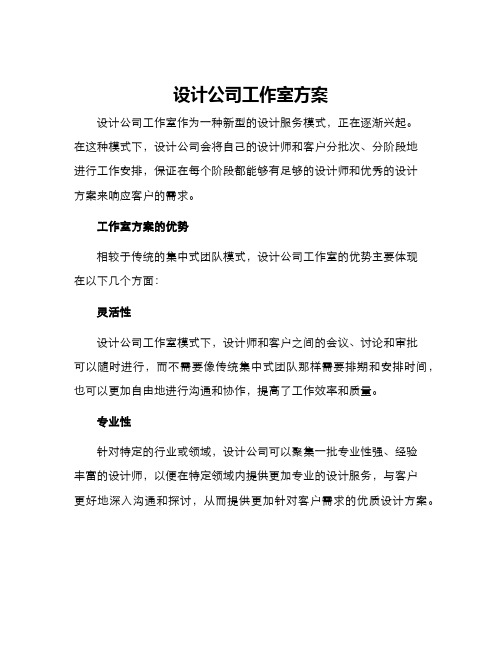 设计公司工作室方案

设计公司工作室作为一种新型的设计服务模式，正在逐渐兴起。在这种模式下，设计公司会将自己的设计师和客户分批次、分阶段地进行工作安排，保证在每个阶段都能够有足够的设计师和优秀的设计方案来响应客户的需求。

工作室方案的优势

相较于传统的集中式团队模式，设计公司工作室的优势主要体现在以下几个方面：

灵活性

设计公司工作室模式下，设计师和客户之间的会议、讨论和审批可以随时进行，而不需要像传统集中式团队那样需要排期和安排时间，也可以更加自由地进行沟通和协作，提高了工作效率和质量。

专业性

针对特定的行业或领域，设计公司可以聚集一批专业性强、经验丰富的设计师，以便在特定领域内提供更加专业的设计服务，与客户更好地深入沟通和探讨，从而提供更加针对客户需求的优质设计方案。